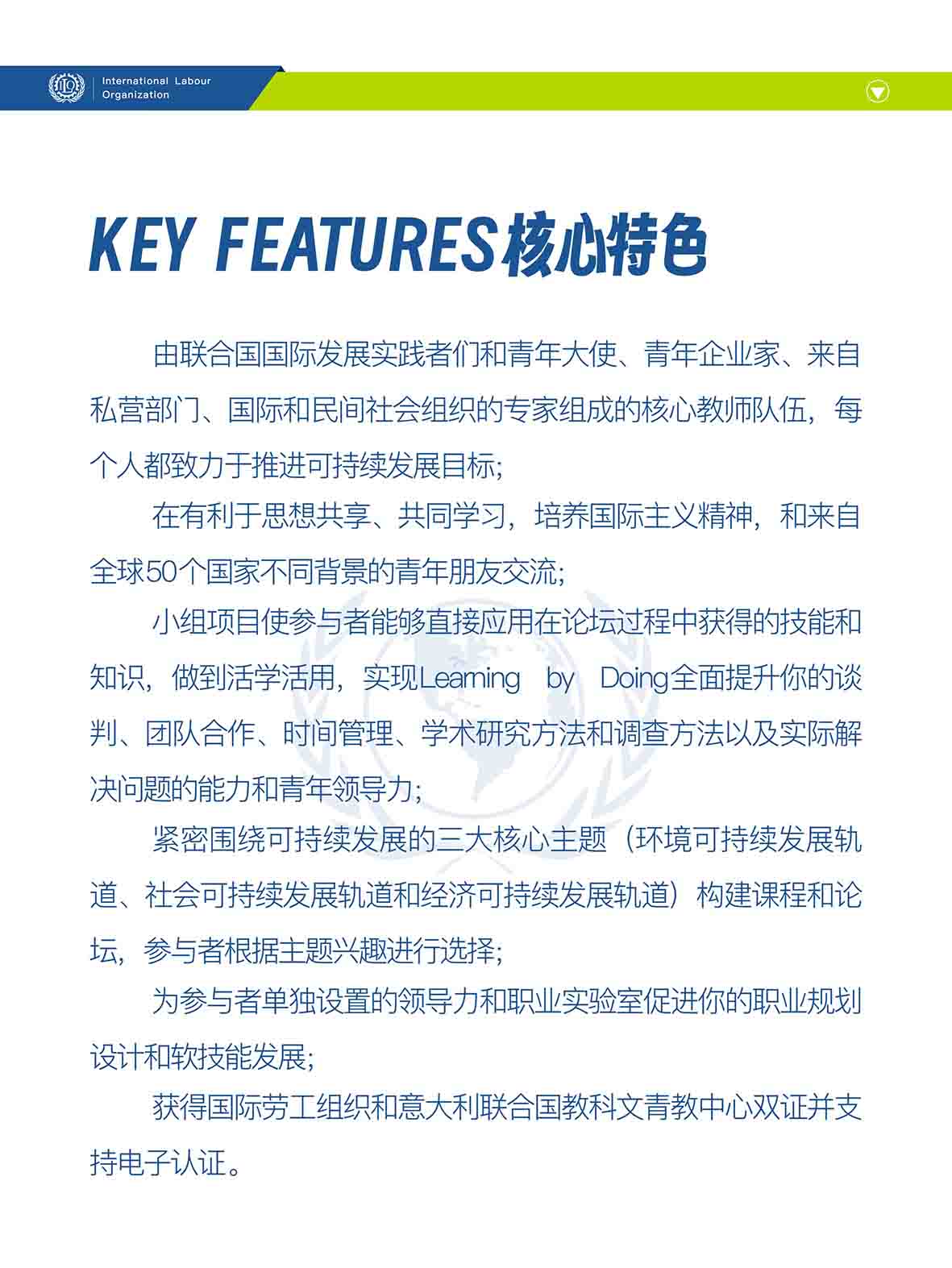 International Labour Organization

KEY FEATURES核心特色

由联合国国际发展实践者们和青年大使、青年企业家、来自私营部门、国际和民间社会组织的专家组成的核心教师队伍，每个人都致力于推进可持续发展目标;

在有利于思想共享、共同学习，培养国际主义精神，和来自全球50个国家不同背景的青年朋友交流;

小组项目使参与者能够直接应用在论坛过程中获得的技能和知识，做到活学活用，实现Learning by Doing全面提升你的谈判、团队合作、时间管理、学术研究方法和调查方法以及实际解决问题的能力和青年领导力;

紧密围绕可持续发展的三大核心主题（环境可持续发展轨道、社会可持续发展轨道和经济可持续发展轨道）构建课程和论坛，参与者根据主题兴趣进行选择;

为参与者单独设置的领导力和职业实验室促进你的职业规划设计和软技能发展;

获得国际劳工组织和意大利联合国教科文青教中心双证并支持电子认证。